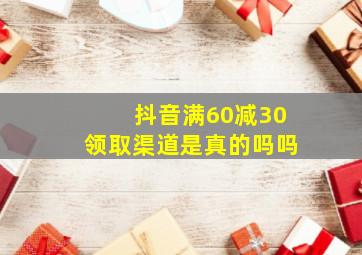 抖音满60减30
领取渠道是真的吗吗